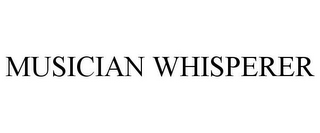 MUSICIAN WHISPERER